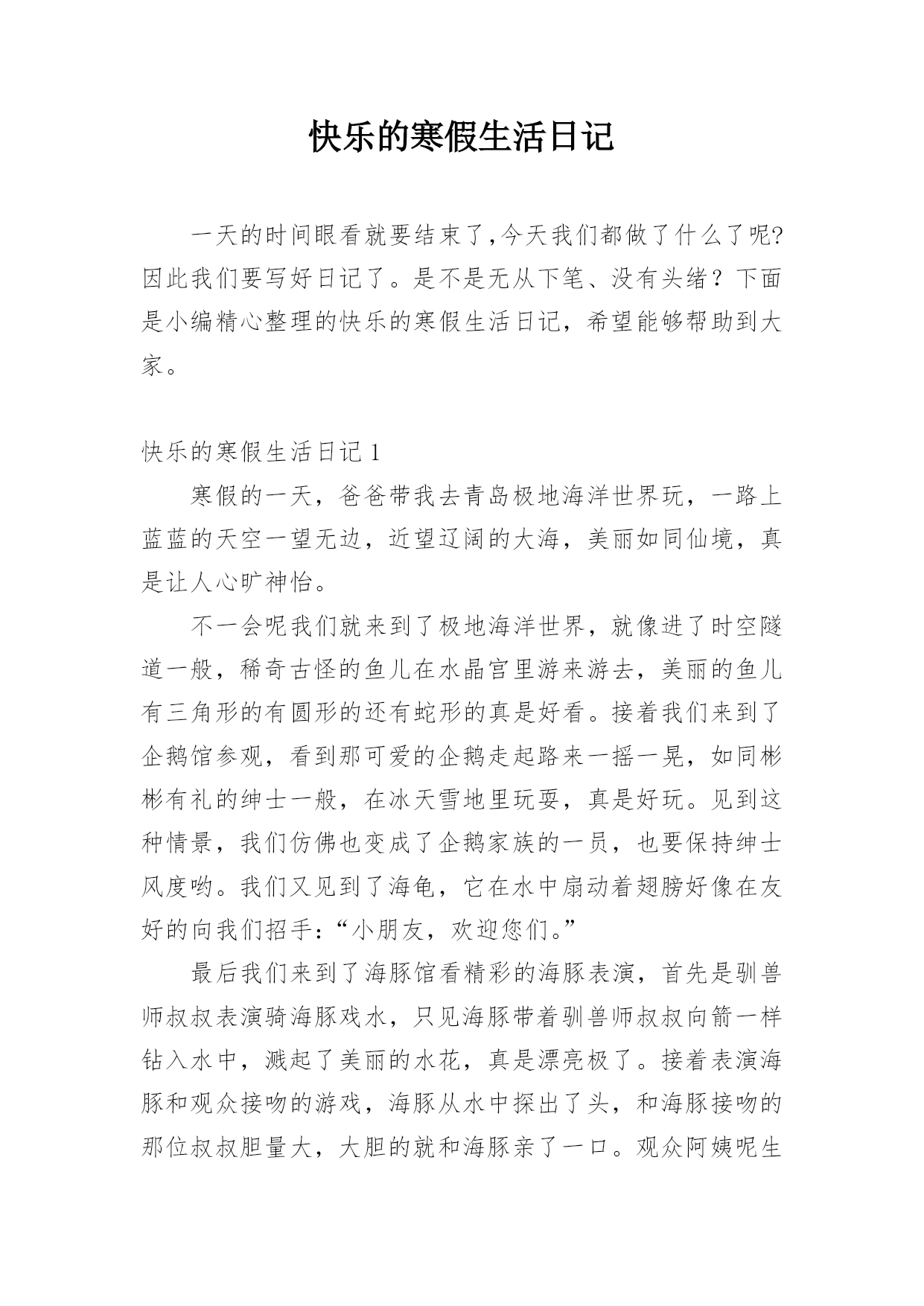 快乐的寒假生活日记

一天的时间眼看就要结束了,今天我们都做了什么了呢?因此我们要写好日记了。是不是无从下笔、没有头绪？下面是小编精心整理的快乐的寒假生活日记，希望能够帮助到大家。

快乐的寒假生活日记 1

寒假的一天，爸爸带我去青岛极地海洋世界玩，一路上蓝蓝的天空一望无边，近望辽阔的大海，美丽如同仙境，真是让人心旷神怡。

不一会呢我们就来到了极地海洋世界，就像进了时空隧道一般，稀奇古怪的鱼儿在水晶宫里游来游去，美丽的鱼儿有三角形的有圆形的还有蛇形的真是好看。接着我们来到了企鹅馆参观，看到那可爱的企鹅走起路来一摇一晃，如同彬彬有礼的绅士一般，在冰天雪地里玩耍，真是好玩。见到这种情景，我们仿佛也变成了企鹅家族的一员，也要保持绅士风度哟。我们又见到了海龟，它在水中扇动着翅膀好像在友好的向我们招手:“小朋友，欢迎您们。”

最后我们来到了海豚馆看精彩的海豚表演，首先是驯兽师叔叔表演骑海豚戏水，只见海豚带着驯兽师叔叔向箭一样钻入水中，溅起了美丽的水花，真是漂亮极了。接着表演海豚和观众接吻的游戏，海豚从水中探出了头，和海豚接吻的那位叔叔胆量大，大胆的就和海豚亲了一口。观众阿姨呢生